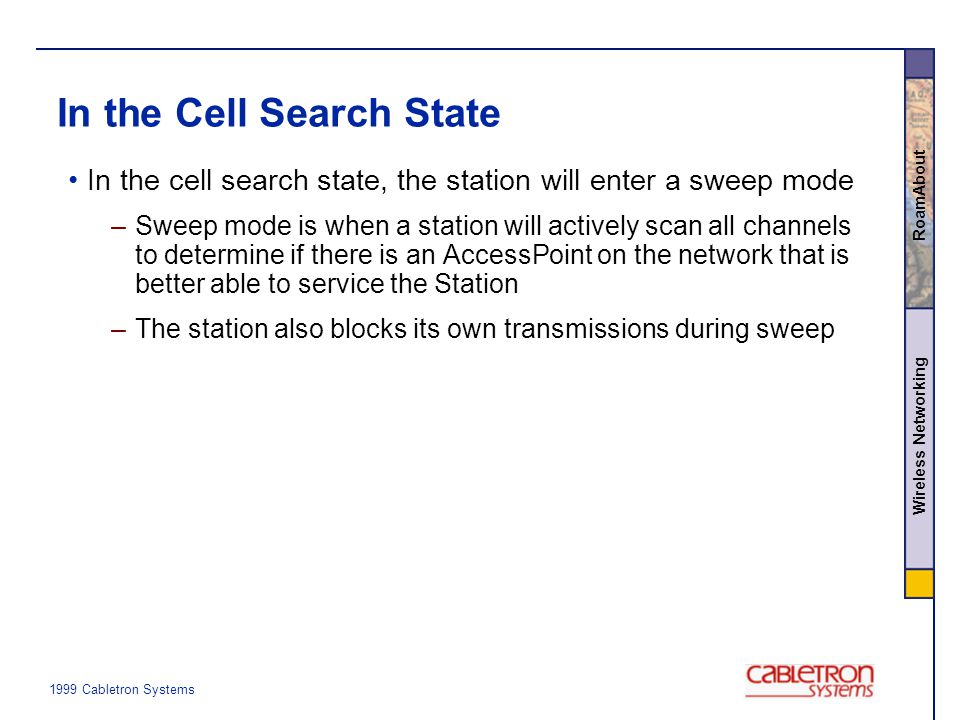 In the Cell Search State

• In the cell search state, the station will enter a sweep mode

– Sweep mode is when a station will actively scan all channels to determine if there is an AccessPoint on the network that is better able to service the Station

– The station also blocks its own transmissions during sweep

RoamAbout

Wireless Networking

1999 Cabletron Systems

CABLETRON SYSTEMS